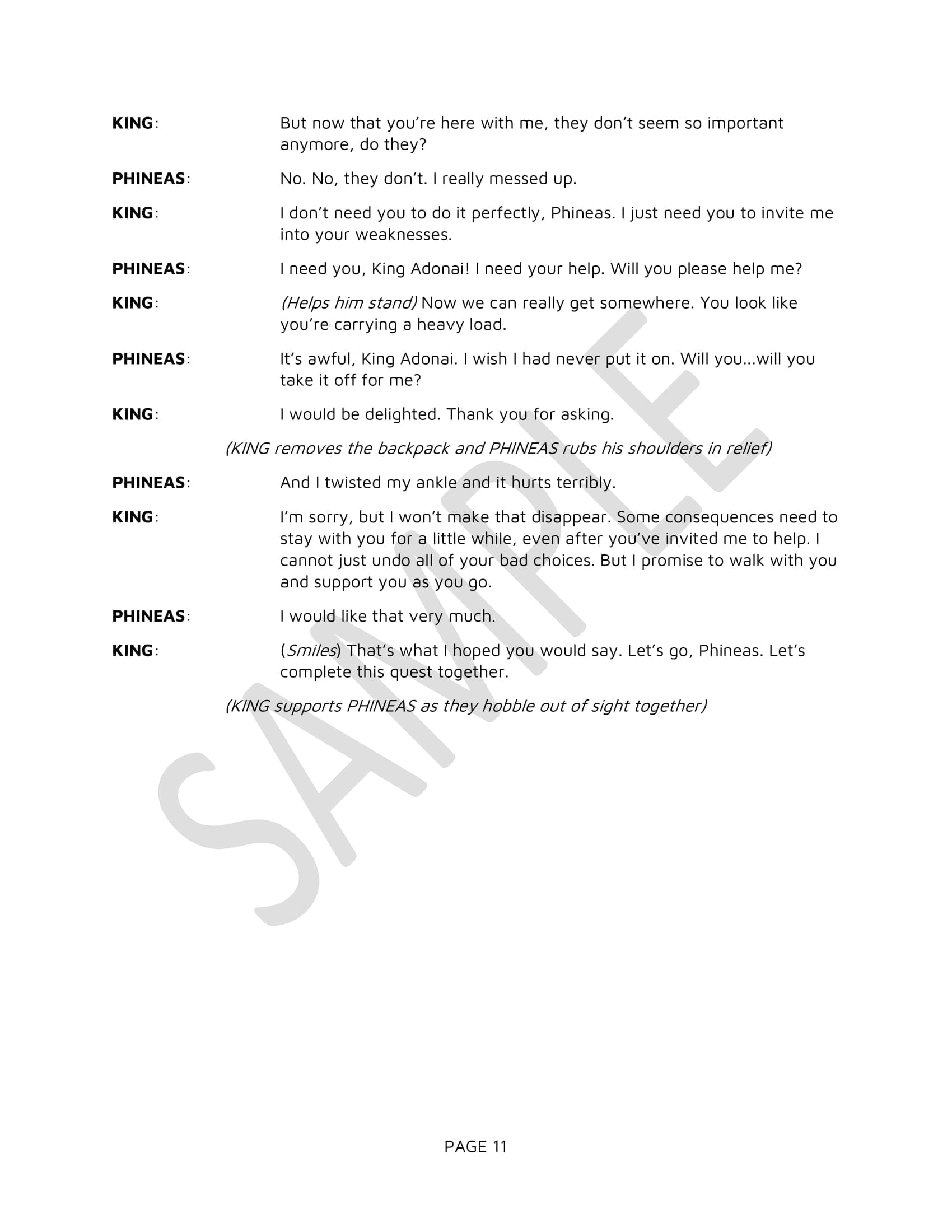 KING: But now that you're here with me, they don't seem so important anymore, do they?

PHINEAS: No. No, they don't. I really messed up.

KING: I don't need you to do it perfectly, Phineas. I just need you to invite me into your weaknesses.

PHINEAS: I need you, King Adonai! I need your help. Will you please help me?

KING: (Helps him stand) Now we can really get somewhere. You look like you're carrying a heavy load.

PHINEAS: It's awful, King Adonai. I wish I had never put it on. Will you...will you take it off for me?

KING: I would be delighted. Thank you for asking.

(KING removes the backpack and PHINEAS rubs his shoulders in relief)

PHINEAS: And I twisted my ankle and it hurts terribly.

KING: I'm sorry, but I won't make that disappear. Some consequences need to stay with you for a little while, even after you've invited me to help. I cannot just undo all of your bad choices. But I promise to walk with you and support you as you go.

PHINEAS: I would like that very much.

KING: (Smiles) That's what I hoped you would say. Let's go, Phineas. Let's complete this quest together.

(KING supports PHINEAS as they hobble out of sight together)

SAMPLE

PAGE 11